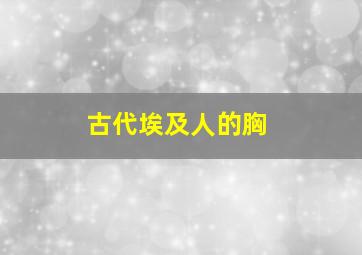 古代埃及人的胸